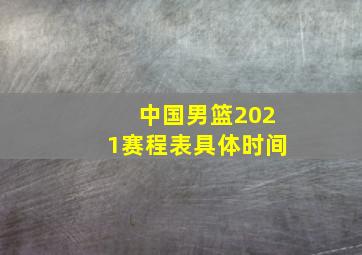 中国男篮2021赛程表具体时间